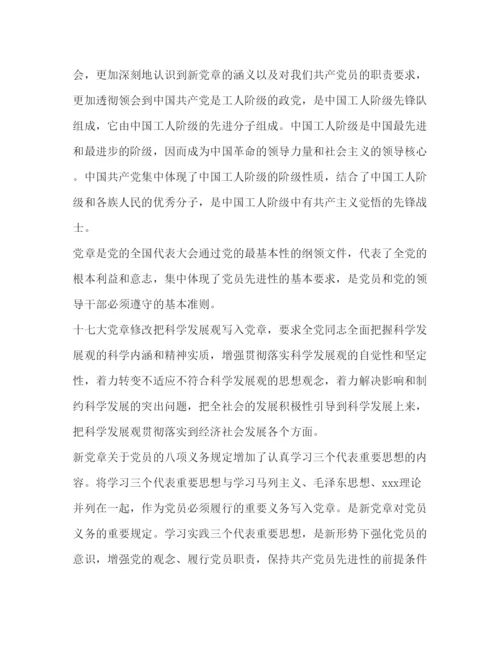 会，更加深刻地认识到新党章的涵义以及对我们共产党员的职责要求，更加透彻领会到中国共产党是工人阶级的政党，是中国工人阶级先锋队组成，它由中国工人阶级的先进分子组成。中国工人阶级是中国最先进和最进步的阶级，因而成为中国革命的领导力量和社会主义的领导核心。中国共产党集中体现了中国工人阶级的阶级性质，结合了中国工人阶级和各族人民的优秀分子，是中国工人阶级中有共产主义觉悟的先锋战士。

党章是党的全国代表大会通过党的最基本性的纲领文件，代表了全党的根本利益和意志，集中体现了党员先进性的基本要求，是党员和党的领导干部必须遵守的基本准则。

十七大党章修改把科学发展观写入党章，要求全党同志全面把握科学发展观的科学内涵和精神实质，增强贯彻落实科学发展观的自觉性和坚定性，着力转变不适应不符合科学发展观的思想观念，着力解决影响和制约科学发展的突出问题，把全社会的发展积极性引导到科学发展上来，把科学发展观贯彻落实到经济社会发展各个方面。

新党章关于党员的八项义务规定增加了认真学习三个代表重要思想的内容。将学习三个代表重要思想与学习马列主义、毛泽东思想、xxx理论并列在一起，作为党员必须履行的重要义务写入党章。是新党章对党员义务的重要规定。学习实践三个代表重要思想，是新形势下强化党员的意识，增强党的观念、履行党员职责，保持共产党员先进性的前提条件